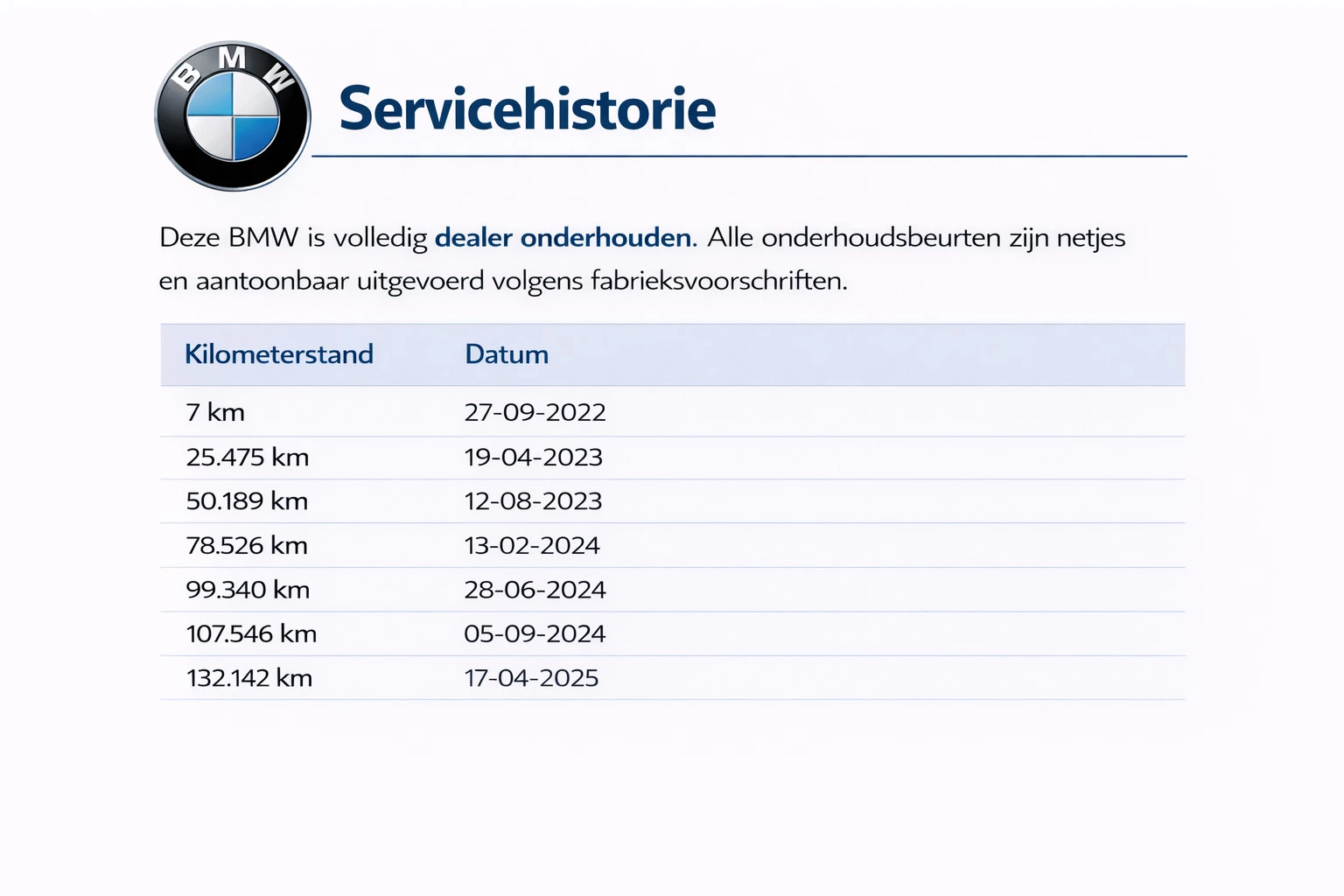 BMW

Servicehistorie

Deze BMW is volledig dealer onderhouden. Alle onderhoudsbeurten zijn netjes en aantoonbaar uitgevoerd volgens fabrieksvoorschriften.

| Kilometerstand | Datum |
|---|---|
| 7 km | 27-09-2022 |
| 25.475 km | 19-04-2023 |
| 50.189 km | 12-08-2023 |
| 78.526 km | 13-02-2024 |
| 99.340 km | 28-06-2024 |
| 107.546 km | 05-09-2024 |
| 132.142 km | 17-04-2025 |